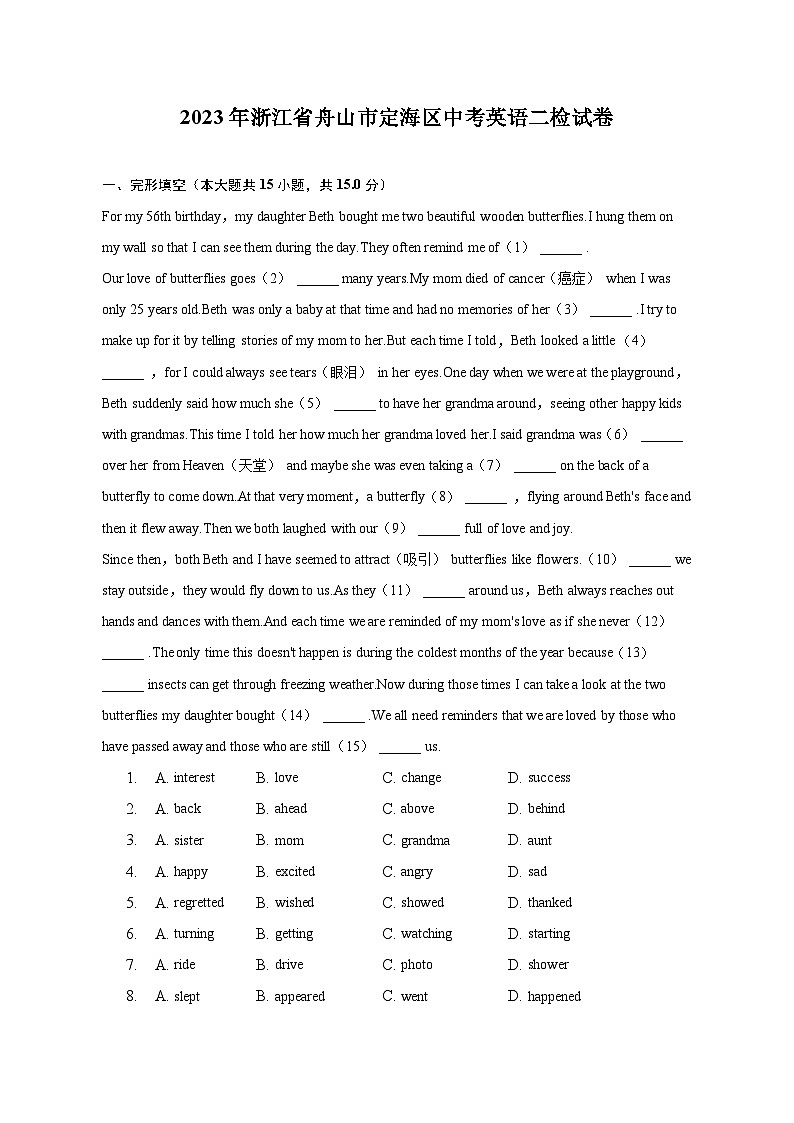 2023年浙江省舟山市定海区中考英语二检试卷

一、完形填空（本大题共15小题，共15.0分）

For my 56th birthday，my daughter Beth bought me two beautiful wooden butterflies.I hung them on my wall so that I can see them during the day.They often remind me of（1） ______ .

Our love of butterflies goes（2） ______ many years.My mom died of cancer（癌症） when I was only 25 years old.Beth was only a baby at that time and had no memories of her（3） ______ .I try to make up for it by telling stories of my mom to her.But each time I told，Beth looked a little（4） ______ ，for I could always see tears（眼泪） in her eyes.One day when we were at the playground，Beth suddenly said how much she（5） ______ to have her grandma around，seeing other happy kids with grandmas.This time I told her how much her grandma loved her.I said grandma was（6） ______ over her from Heaven（天堂） and maybe she was even taking a（7） ______ on the back of a butterfly to come down.At that very moment，a butterfly（8） ______ ，flying around Beth's face and then it flew away.Then we both laughed with our（9） ______ full of love and joy.

Since then，both Beth and I have seemed to attract（吸引） butterflies like flowers.（10） ______ we stay outside，they would fly down to us.As they（11） ______ around us，Beth always reaches out hands and dances with them.And each time we are reminded of my mom's love as if she never（12） ______ .The only time this doesn't happen is during the coldest months of the year because（13） ______ insects can get through freezing weather.Now during those times I can take a look at the two butterflies my daughter bought（14） ______ .We all need reminders that we are loved by those who have passed away and those who are still（15） ______ us.

1. A. interest B. love C. change D. success
2. A. back B. ahead C. above D. behind
3. A. sister B. mom C. grandma D. aunt
4. A. happy B. excited C. angry D. sad
5. A. regretted B. wished C. showed D. thanked
6. A. turning B. getting C. watching D. starting
7. A. ride B. drive C. photo D. shower
8. A. slept B. appeared C. went D. happened